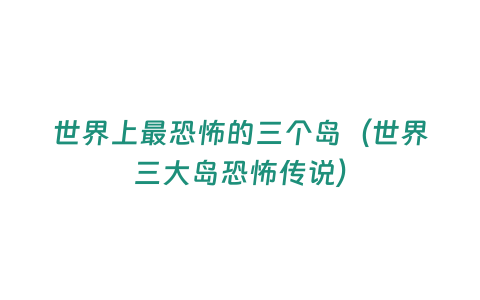 世界上最恐怖的三个岛（世界三大岛恐怖传说）